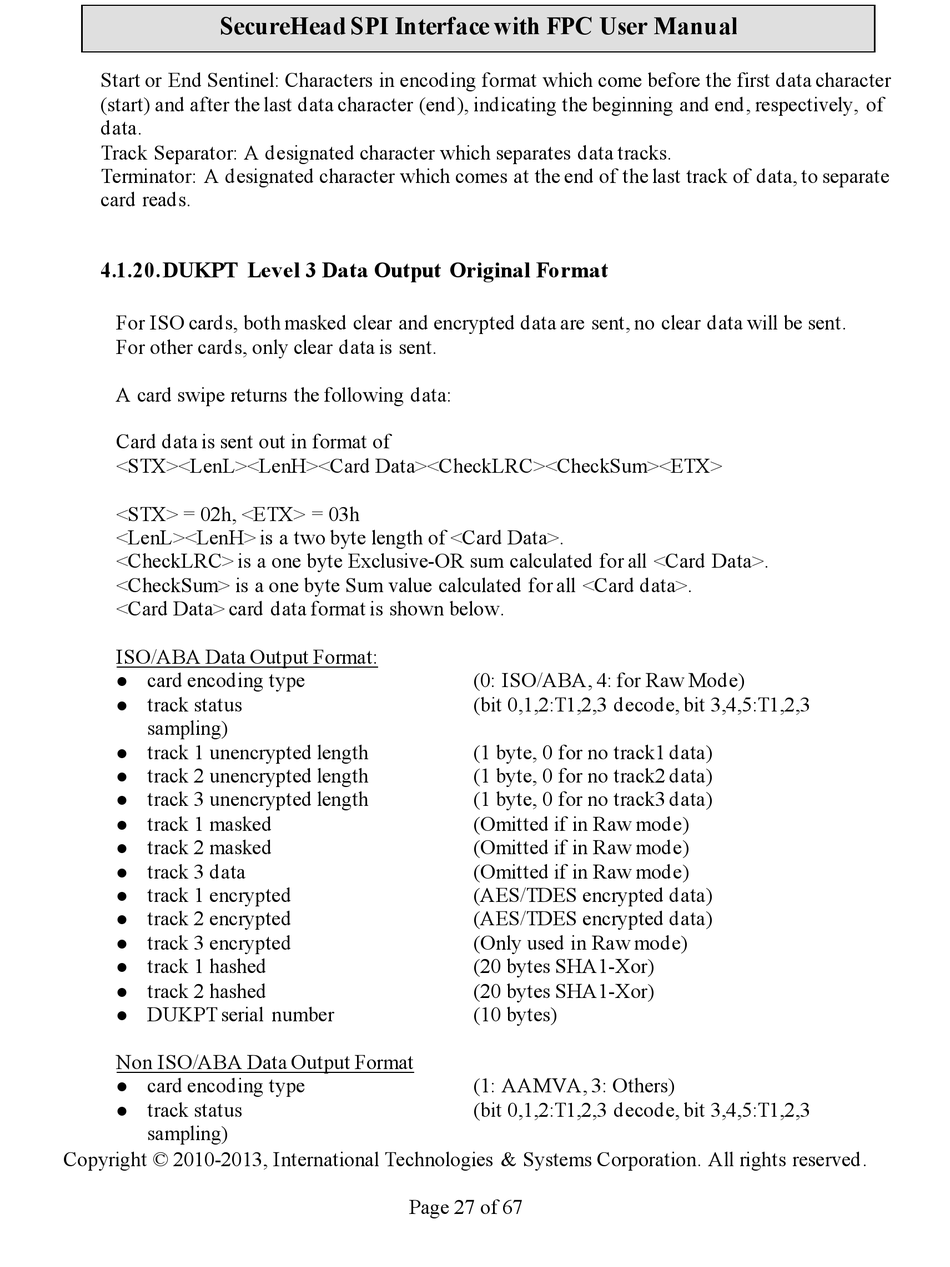 SecureHead SPI Interface with FPC User Manual

Start or End Sentinel: Characters in encoding format which come before the first data character (start) and after the last data character (end), indicating the beginning and end, respectively, of data.
Track Separator: A designated character which separates data tracks.
Terminator: A designated character which comes at the end of the last track of data, to separate card reads.

4.1.20. DUKPT Level 3 Data Output Original Format

For ISO cards, both masked clear and encrypted data are sent, no clear data will be sent.
For other cards, only clear data is sent.

A card swipe returns the following data:

Card data is sent out in format of
<STX><LenL><LenH><Card Data><CheckLRC><CheckSum><ETX>

<STX> = 02h, <ETX> = 03h
<LenL><LenH> is a two byte length of <Card Data>.
<CheckLRC> is a one byte Exclusive-OR sum calculated for all <Card Data>.
<CheckSum> is a one byte Sum value calculated for all <Card data>.
<Card Data> card data format is shown below.

ISO/ABA Data Output Format:
● card encoding type (0: ISO/ABA, 4: for Raw Mode)
● track status (bit 0,1,2:T1,2,3 decode, bit 3,4,5:T1,2,3 sampling)
● track 1 unencrypted length (1 byte, 0 for no track1 data)
● track 2 unencrypted length (1 byte, 0 for no track2 data)
● track 3 unencrypted length (1 byte, 0 for no track3 data)
● track 1 masked (Omitted if in Raw mode)
● track 2 masked (Omitted if in Raw mode)
● track 3 data (Omitted if in Raw mode)
● track 1 encrypted (AES/TDES encrypted data)
● track 2 encrypted (AES/TDES encrypted data)
● track 3 encrypted (Only used in Raw mode)
● track 1 hashed (20 bytes SHA1-Xor)
● track 2 hashed (20 bytes SHA1-Xor)
● DUKPT serial number (10 bytes)

Non ISO/ABA Data Output Format
● card encoding type (1: AAMVA, 3: Others)
● track status (bit 0,1,2:T1,2,3 decode, bit 3,4,5:T1,2,3 sampling)

Copyright © 2010-2013, International Technologies & Systems Corporation. All rights reserved.

Page 27 of 67